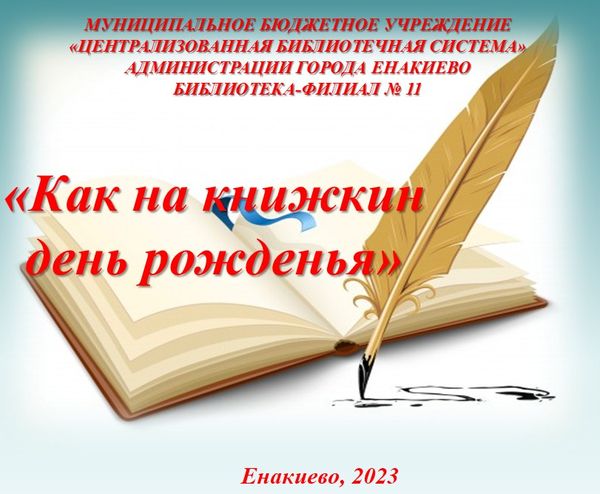 МУНИЦИПАЛЬНОЕ БЮДЖЕТНОЕ УЧРЕЖДЕНИЕ
«ЦЕНТРАЛИЗОВАННАЯ БИБЛИОТЕЧНАЯ СИСТЕМА»
АДМИНИСТРАЦИИ ГОРОДА ЕНАКИЕВО
БИБЛИОТЕКА-ФИЛИАЛ № 11

«Как на книжкин день рожденья»

Енакиево, 2023